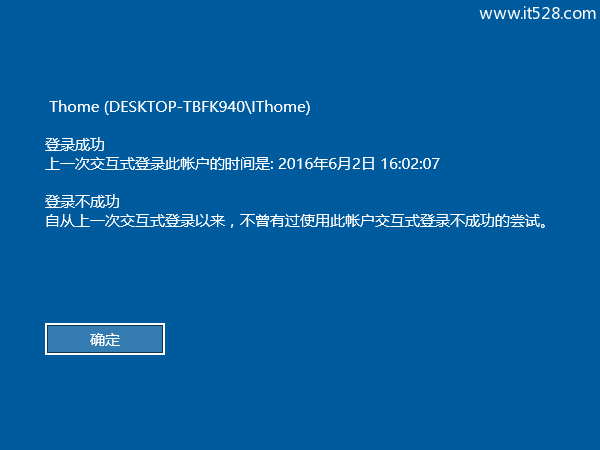 www.it528.com

Thome (DESKTOP-TBFK940\IThome)

登录成功
上一次交互式登录此帐户的时间是: 2016年6月2日 16:02:07

登录不成功
自从上一次交互式登录以来，不曾有过使用此帐户交互式登录不成功的尝试。

确定